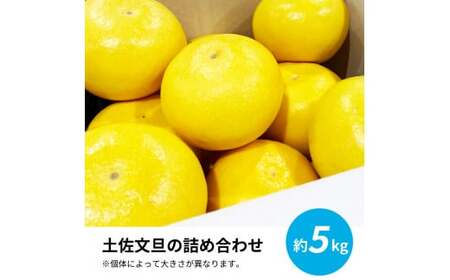 土佐文旦の詰め合わせ
※個体によって大きさが異なります。

約5kg